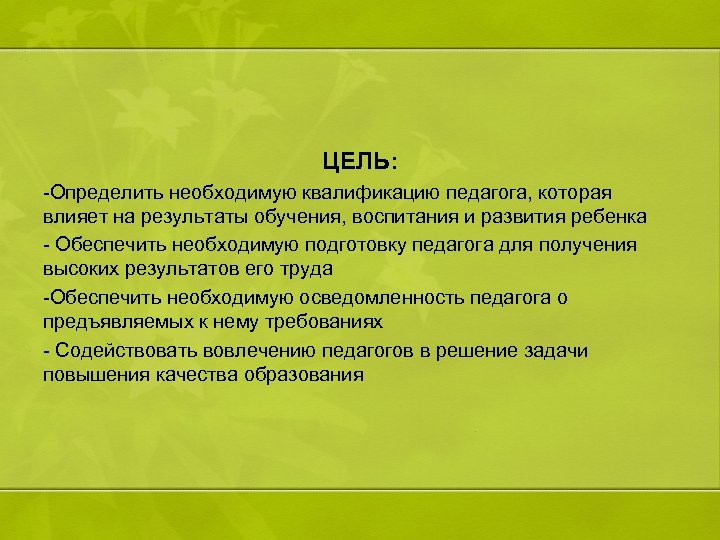 ЦЕЛЬ:

-Определить необходимую квалификацию педагога, которая влияет на результаты обучения, воспитания и развития ребенка

- Обеспечить необходимую подготовку педагога для получения высоких результатов его труда

-Обеспечить необходимую осведомленность педагога о предъявляемых к нему требованиях

- Содействовать вовлечению педагогов в решение задачи повышения качества образования